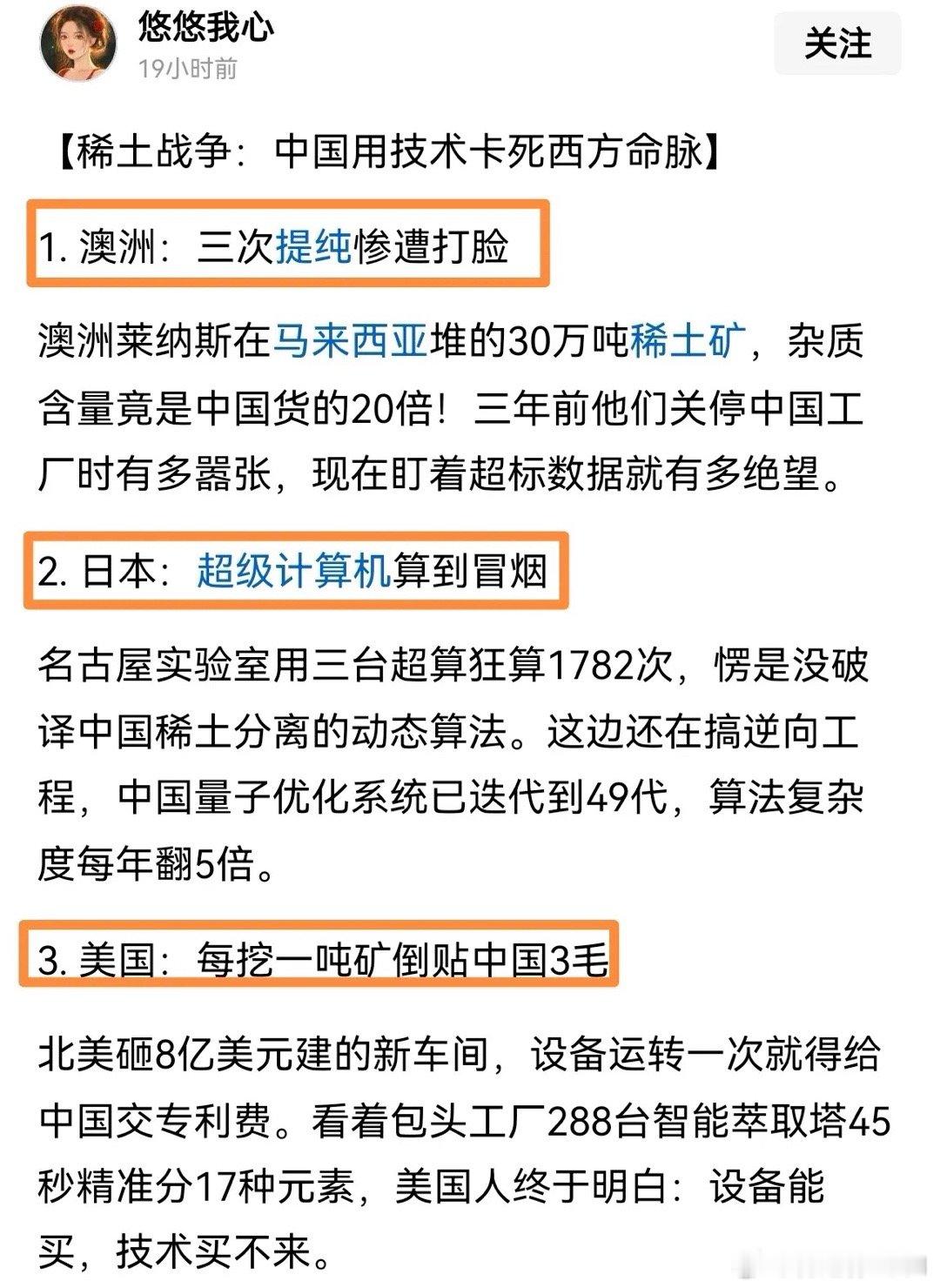 悠悠我心
19小时前
关注

【稀土战争：中国用技术卡死西方命脉】

1. 澳洲：三次提纯惨遭打脸

澳洲莱纳斯在马来西亚堆的30万吨稀土矿，杂质含量竟是中国货的20倍！三年前他们关停中国工厂时有多嚣张，现在盯着超标数据就有多绝望。

2. 日本：超级计算机算到冒烟

名古屋实验室用三台超算狂算1782次，愣是没破译中国稀土分离的动态算法。这边还在搞逆向工程，中国量子优化系统已迭代到49代，算法复杂度每年翻5倍。

3. 美国：每挖一吨矿倒贴中国3毛

北美砸8亿美元建的新车间，设备运转一次就得给中国交专利费。看着包头工厂288台智能萃取塔45秒精准分17种元素，美国人终于明白：设备能买，技术买不来。